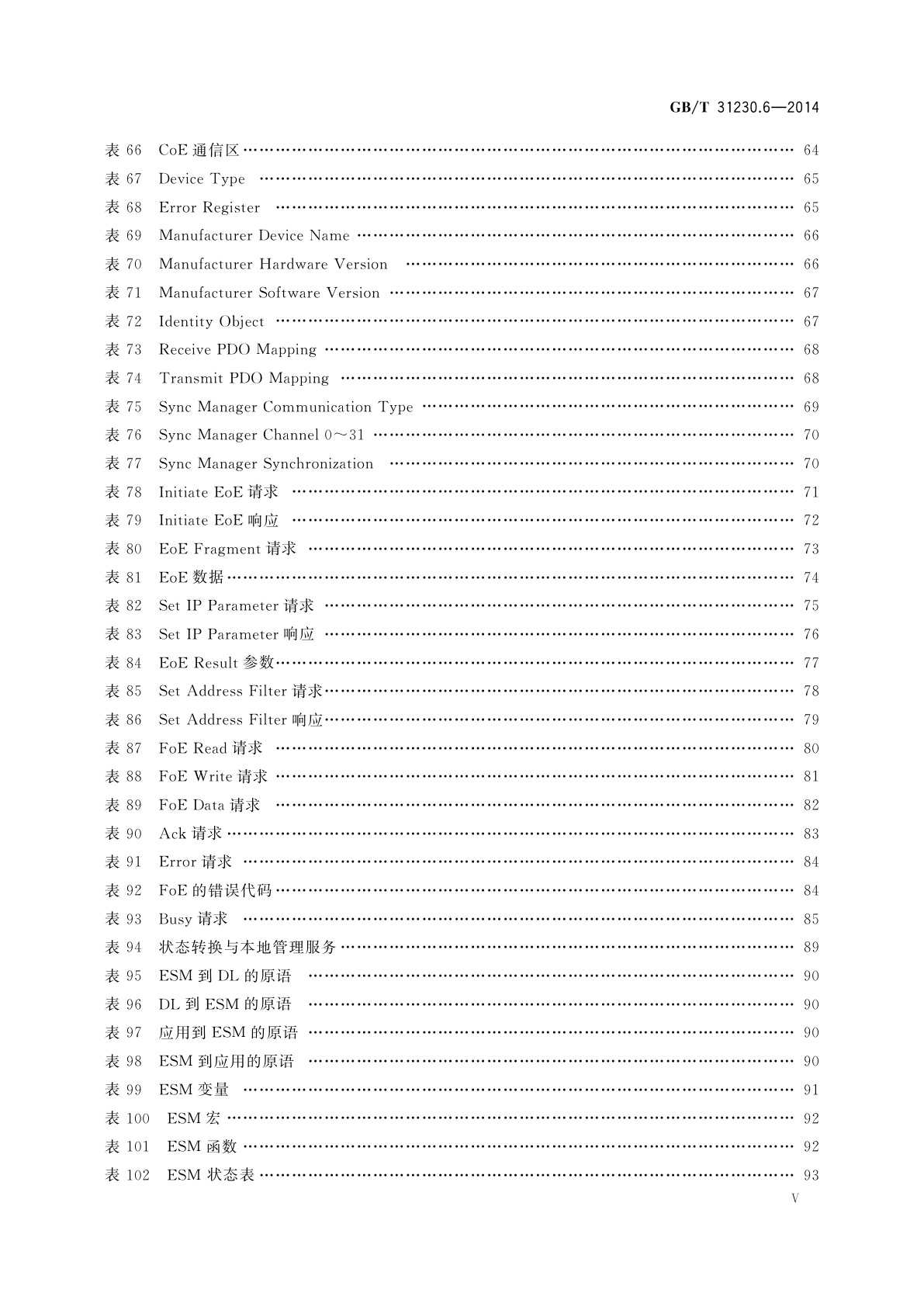 GB/T 31230.6—2014

表 66 CoE 通信区 …… 64
表 67 Device Type …… 65
表 68 Error Register …… 65
表 69 Manufacturer Device Name …… 66
表 70 Manufacturer Hardware Version …… 66
表 71 Manufacturer Software Version …… 67
表 72 Identity Object …… 67
表 73 Receive PDO Mapping …… 68
表 74 Transmit PDO Mapping …… 68
表 75 Sync Manager Communication Type …… 69
表 76 Sync Manager Channel 0～31 …… 70
表 77 Sync Manager Synchronization …… 70
表 78 Initiate EoE 请求 …… 71
表 79 Initiate EoE 响应 …… 72
表 80 EoE Fragment 请求 …… 73
表 81 EoE 数据 …… 74
表 82 Set IP Parameter 请求 …… 75
表 83 Set IP Parameter 响应 …… 76
表 84 EoE Result 参数 …… 77
表 85 Set Address Filter 请求 …… 78
表 86 Set Address Filter 响应 …… 79
表 87 FoE Read 请求 …… 80
表 88 FoE Write 请求 …… 81
表 89 FoE Data 请求 …… 82
表 90 Ack 请求 …… 83
表 91 Error 请求 …… 84
表 92 FoE 的错误代码 …… 84
表 93 Busy 请求 …… 85
表 94 状态转换与本地管理服务 …… 89
表 95 ESM 到 DL 的原语 …… 90
表 96 DL 到 ESM 的原语 …… 90
表 97 应用到 ESM 的原语 …… 90
表 98 ESM 到应用的原语 …… 90
表 99 ESM 变量 …… 91
表 100 ESM 宏 …… 92
表 101 ESM 函数 …… 92
表 102 ESM 状态表 …… 93

V